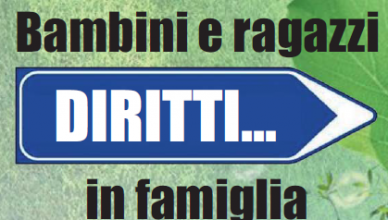 Bambini e ragazzi

DIRITTI...

in famiglia